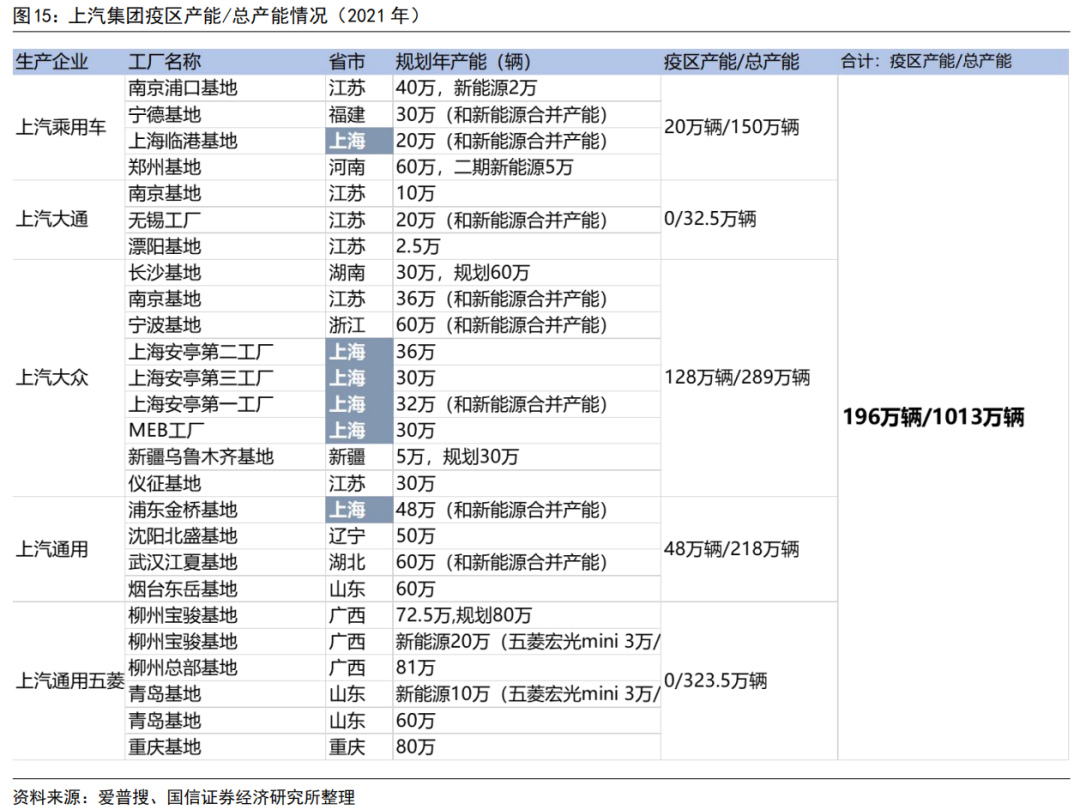 图15：上汽集团疫区产能/总产能情况（2021 年）

| 生产企业 | 工厂名称 | 省市 | 规划年产能（辆） | 疫区产能/总产能 | 合计：疫区产能/总产能 |
|---|---|---|---|---|---|
| 上汽乘用车 | 南京浦口基地 | 江苏 | 40万，新能源2万 | 20万辆/150万辆 | 196万辆/1013万辆 |
| | 宁德基地 | 福建 | 30万（和新能源合并产能） | | |
| | 上海临港基地 | 上海 | 20万（和新能源合并产能） | | |
| | 郑州基地 | 河南 | 60万，二期新能源5万 | | |
| 上汽大通 | 南京基地 | 江苏 | 10万 | 0/32.5万辆 | |
| | 无锡工厂 | 江苏 | 20万（和新能源合并产能） | | |
| | 溧阳基地 | 江苏 | 2.5万 | | |
| 上汽大众 | 长沙基地 | 湖南 | 30万，规划60万 | 128万辆/289万辆 | |
| | 南京基地 | 江苏 | 36万（和新能源合并产能） | | |
| | 宁波基地 | 浙江 | 60万（和新能源合并产能） | | |
| | 上海安亭第二工厂 | 上海 | 36万 | | |
| | 上海安亭第三工厂 | 上海 | 30万 | | |
| | 上海安亭第一工厂 | 上海 | 32万（和新能源合并产能） | | |
| | MEB工厂 | 上海 | 30万 | | |
| | 新疆乌鲁木齐基地 | 新疆 | 5万，规划30万 | | |
| | 仪征基地 | 江苏 | 30万 | | |
| 上汽通用 | 浦东金桥基地 | 上海 | 48万（和新能源合并产能） | 48万辆/218万辆 | |
| | 沈阳北盛基地 | 辽宁 | 50万 | | |
| | 武汉江夏基地 | 湖北 | 60万（和新能源合并产能） | | |
| | 烟台东岳基地 | 山东 | 60万 | | |
| 上汽通用五菱 | 柳州宝骏基地 | 广西 | 72.5万,规划80万 | 0/323.5万辆 | |
| | 柳州宝骏基地 | 广西 | 新能源20万（五菱宏光mini 3万/ | | |
| | 柳州总部基地 | 广西 | 81万 | | |
| | 青岛基地 | 山东 | 新能源10万（五菱宏光mini 3万/ | | |
| | 青岛基地 | 山东 | 60万 | | |
| | 重庆基地 | 重庆 | 80万 | | |

资料来源：爱普搜、国信证券经济研究所整理